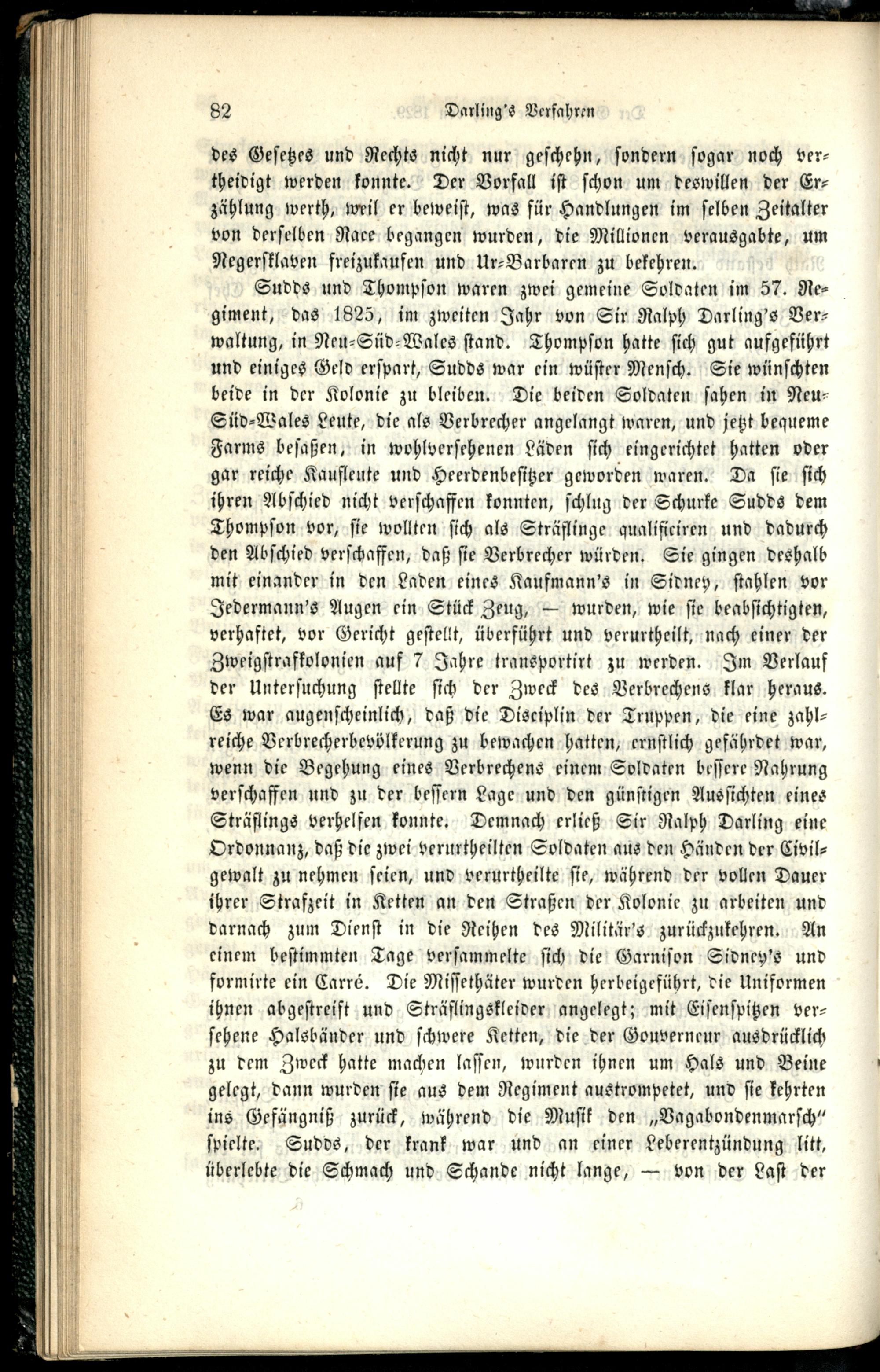 82 Darling's Verfahren

des Gesetzes und Rechts nicht nur geschehn, sondern sogar noch vertheidigt werden konnte. Der Vorfall ist schon um deswillen der Erzählung werth, weil er beweist, was für Handlungen im selben Zeitalter von derselben Race begangen wurden, die Millionen verausgabte, um Negersklaven freizukaufen und Ur-Barbaren zu bekehren.

Sudds und Thompson waren zwei gemeine Soldaten im 57. Regiment, das 1825, im zweiten Jahr von Sir Ralph Darling's Verwaltung, in Neu-Süd-Wales stand. Thompson hatte sich gut aufgeführt und einiges Geld erspart, Sudds war ein wüster Mensch. Sie wünschten beide in der Kolonie zu bleiben. Die beiden Soldaten sahen in Neu-Süd-Wales Leute, die als Verbrecher angelangt waren, und jetzt bequeme Farms besaßen, in wohlversehenen Läden sich eingerichtet hatten oder gar reiche Kaufleute und Heerdenbesitzer geworden waren. Da sie sich ihren Abschied nicht verschaffen konnten, schlug der Schurke Sudds dem Thompson vor, sie wollten sich als Sträflinge qualificiren und dadurch den Abschied verschaffen, daß sie Verbrecher würden. Sie gingen deshalb mit einander in den Laden eines Kaufmann's in Sidney, stahlen vor Jedermann's Augen ein Stück Zeug, — wurden, wie sie beabsichtigten, verhaftet, vor Gericht gestellt, überführt und verurtheilt, nach einer der Zweigstrafkolonien auf 7 Jahre transportirt zu werden. Im Verlauf der Untersuchung stellte sich der Zweck des Verbrechens klar heraus. Es war augenscheinlich, daß die Disciplin der Truppen, die eine zahlreiche Verbrecherbevölkerung zu bewachen hatten, ernstlich gefährdet war, wenn die Begehung eines Verbrechens einem Soldaten bessere Nahrung verschaffen und zu der bessern Lage und den günstigen Aussichten eines Sträflings verhelfen konnte. Demnach erließ Sir Ralph Darling eine Ordonnanz, daß die zwei verurtheilten Soldaten aus den Händen der Civilgewalt zu nehmen seien, und verurtheilte sie, während der vollen Dauer ihrer Strafzeit in Ketten an den Straßen der Kolonie zu arbeiten und darnach zum Dienst in die Reihen des Militär's zurückzukehren. An einem bestimmten Tage versammelte sich die Garnison Sidney's und formirte ein Carré. Die Missethäter wurden herbeigeführt, die Uniformen ihnen abgestreift und Sträflingskleider angelegt; mit Eisenspitzen versehene Halsbänder und schwere Ketten, die der Gouverneur ausdrücklich zu dem Zweck hatte machen lassen, wurden ihnen um Hals und Beine gelegt, dann wurden sie aus dem Regiment austrompetet, und sie kehrten ins Gefängniß zurück, während die Musik den „Vagabondenmarsch“ spielte. Sudds, der krank war und an einer Leberentzündung litt, überlebte die Schmach und Schande nicht lange, — von der Last der